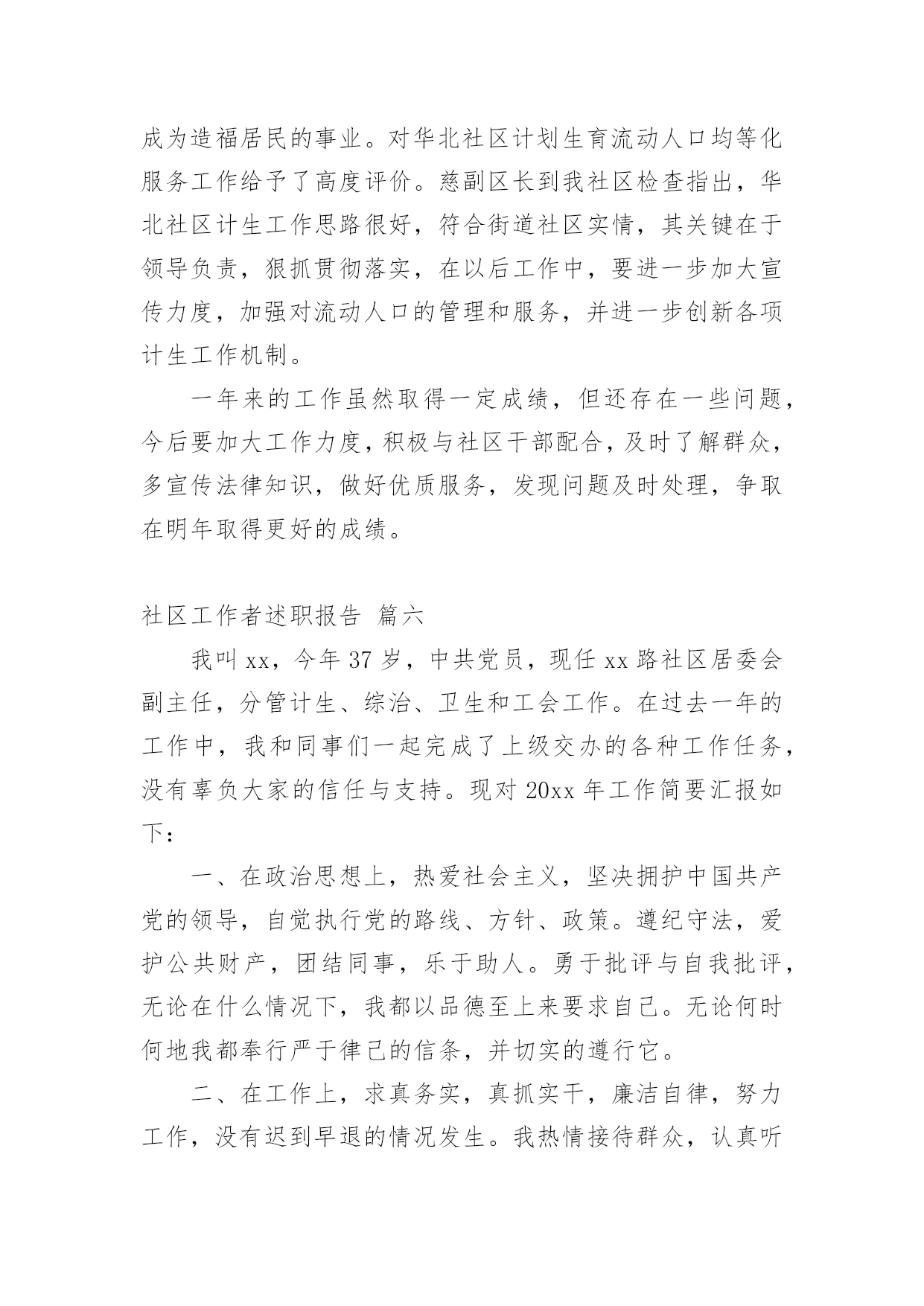 成为造福居民的事业。对华北社区计划生育流动人口均等化服务工作给予了高度评价。慈副区长到我社区检查指出，华北社区计生工作思路很好，符合街道社区实情，其关键在于领导负责，狠抓贯彻落实，在以后工作中，要进一步加大宣传力度，加强对流动人口的管理和服务，并进一步创新各项计生工作机制。

一年来的工作虽然取得一定成绩，但还存在一些问题，今后要加大工作力度，积极与社区干部配合，及时了解群众，多宣传法律知识，做好优质服务，发现问题及时处理，争取在明年取得更好的成绩。

社区工作者述职报告 篇六

我叫xx，今年37岁，中共党员，现任xx路社区居委会副主任，分管计生、综治、卫生和工会工作。在过去一年的工作中，我和同事们一起完成了上级交办的各种工作任务，没有辜负大家的信任与支持。现对20xx年工作简要汇报如下：

一、在政治思想上，热爱社会主义，坚决拥护中国共产党的领导，自觉执行党的路线、方针、政策。遵纪守法，爱护公共财产，团结同事，乐于助人。勇于批评与自我批评，无论在什么情况下，我都以品德至上来要求自己。无论何时何地我都奉行严于律己的信条，并切实的遵行它。

二、在工作上，求真务实，真抓实干，廉洁自律，努力工作，没有迟到早退的情况发生。我热情接待群众，认真听